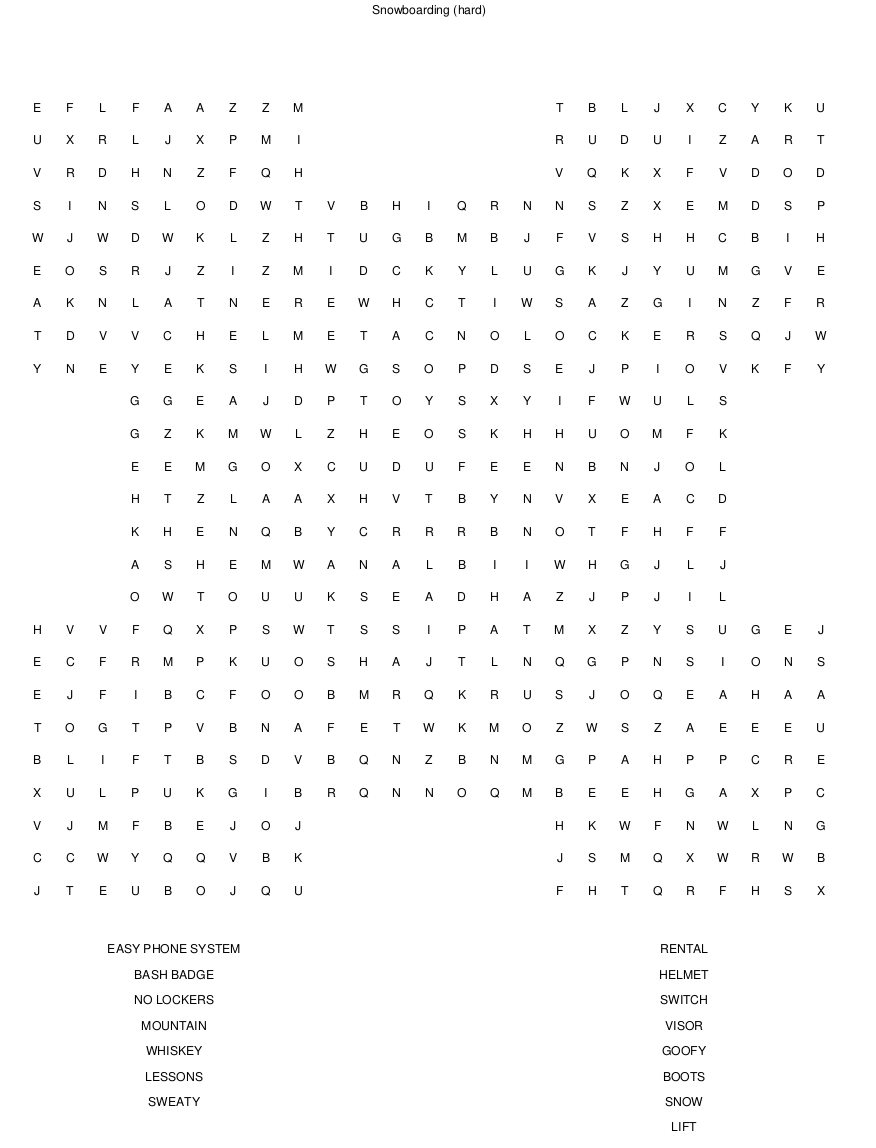 Snowboarding (hard)

E F L F A A Z Z M T B L J X C Y K U
U X R L J X P M I R U D U I Z A R T
V R D H N Z F Q H V Q K X F V D O D
S I N S L O D W T V B H I Q R N N S Z X E M D S P
W J W D W K L Z H T U G B M B J F V S H H C B I H
E O S R J Z I Z M I D C K Y L U G K J Y U M G V E
A K N L A T N E R E W H C T I W S A Z G I N Z F R
T D V V C H E L M E T A C N O L O C K E R S Q J W
Y N E Y E K S I H W G S O P D S E J P I O V K F Y
G G E A J D P T O Y S X Y I F W U L S
G Z K M W L Z H E O S K H H U O M F K
E E M G O X C U D U F E E N B N J O L
H T Z L A A X H V T B Y N V X E A C D
K H E N Q B Y C R R R B N O T F H F F
A S H E M W A N A L B I I W H G J L J
O W T O U U K S E A D H A Z J P J I L
H V V F Q X P S W T S S I P A T M X Z Y S U G E J
E C F R M P K U O S H A J T L N Q G P N S I O N S
E J F I B C F O O B M R Q K R U S J O Q E A H A A
T O G T P V B N A F E T W K M O Z W S Z A E E E U
B L I F T B S D V B Q N Z B N M G P A H P P C R E
X U L P U K G I B R Q N N O Q M B E E H G A X P C
V J M F B E J O J H K W F N W L N G
C C W Y Q Q V B K J S M Q X W R W B
J T E U B O J Q U F H T Q R F H S X

EASY PHONE SYSTEM
BASH BADGE
NO LOCKERS
MOUNTAIN
WHISKEY
LESSONS
SWEATY

RENTAL
HELMET
SWITCH
VISOR
GOOFY
BOOTS
SNOW
LIFT